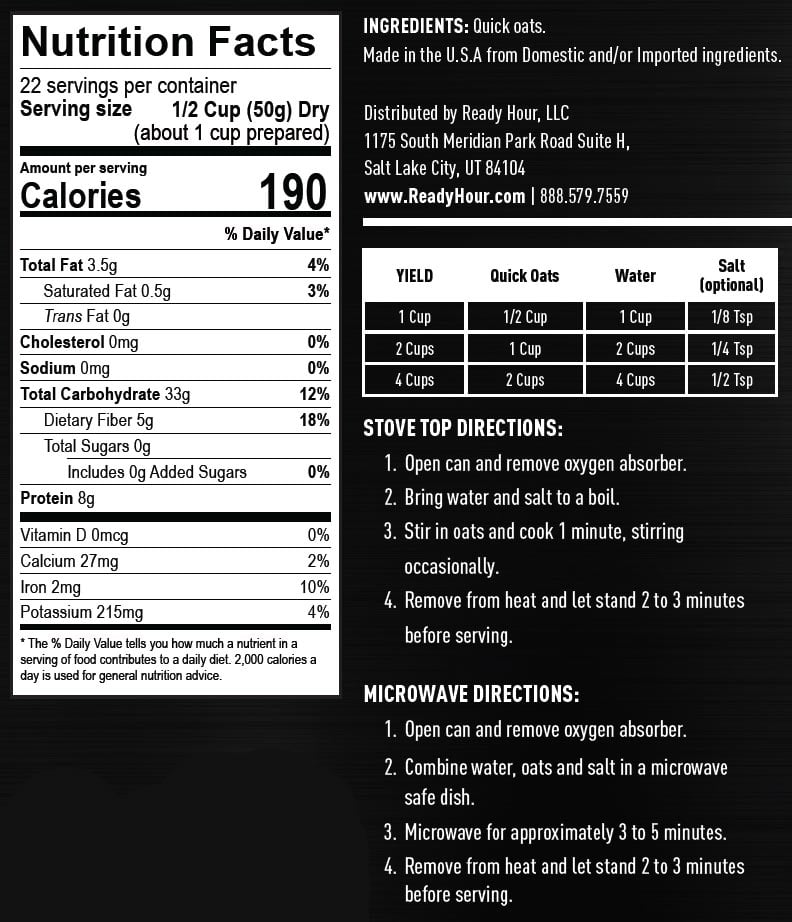 Nutrition Facts
22 servings per container
Serving size 1/2 Cup (50g) Dry (about 1 cup prepared)

Amount per serving
Calories 190

% Daily Value*
Total Fat 3.5g 4%
Saturated Fat 0.5g 3%
Trans Fat 0g
Cholesterol 0mg 0%
Sodium 0mg 0%
Total Carbohydrate 33g 12%
Dietary Fiber 5g 18%
Total Sugars 0g
Includes 0g Added Sugars 0%
Protein 8g

Vitamin D 0mcg 0%
Calcium 27mg 2%
Iron 2mg 10%
Potassium 215mg 4%

* The % Daily Value tells you how much a nutrient in a serving of food contributes to a daily diet. 2,000 calories a day is used for general nutrition advice.

INGREDIENTS: Quick oats.
Made in the U.S.A from Domestic and/or Imported ingredients.

Distributed by Ready Hour, LLC
1175 South Meridian Park Road Suite H,
Salt Lake City, UT 84104
www.ReadyHour.com | 888.579.7559

| YIELD | Quick Oats | Water | Salt (optional) |
|---|---|---|---|
| 1 Cup | 1/2 Cup | 1 Cup | 1/8 Tsp |
| 2 Cups | 1 Cup | 2 Cups | 1/4 Tsp |
| 4 Cups | 2 Cups | 4 Cups | 1/2 Tsp |

STOVE TOP DIRECTIONS:
1. Open can and remove oxygen absorber.
2. Bring water and salt to a boil.
3. Stir in oats and cook 1 minute, stirring occasionally.
4. Remove from heat and let stand 2 to 3 minutes before serving.

MICROWAVE DIRECTIONS:
1. Open can and remove oxygen absorber.
2. Combine water, oats and salt in a microwave safe dish.
3. Microwave for approximately 3 to 5 minutes.
4. Remove from heat and let stand 2 to 3 minutes before serving.